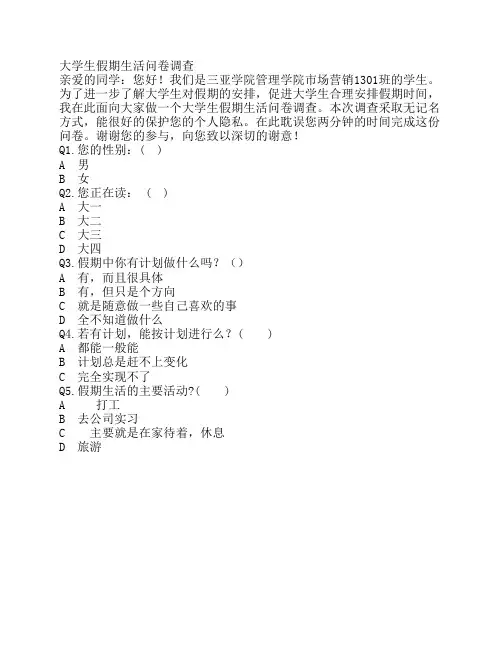 大学生假期生活问卷调查
亲爱的同学：您好！我们是三亚学院管理学院市场营销1301班的学生。为了进一步了解大学生对假期的安排，促进大学生合理安排假期时间，我在此面向大家做一个大学生假期生活问卷调查。本次调查采取无记名方式，能很好的保护您的个人隐私。在此耽误您两分钟的时间完成这份问卷。谢谢您的参与，向您致以深切的谢意！
Q1.您的性别：（ ）
A 男
B 女
Q2.您正在读：（ ）
A 大一
B 大二
C 大三
D 大四
Q3.假期中你有计划做什么吗？（）
A 有，而且很具体
B 有，但只是个方向
C 就是随意做一些自己喜欢的事
D 全不知道做什么
Q4.若有计划，能按计划进行么？（ ）
A 都能一般能
B 计划总是赶不上变化
C 完全实现不了
Q5.假期生活的主要活动?（ ）
A 打工
B 去公司实习
C 主要就是在家待着，休息
D 旅游